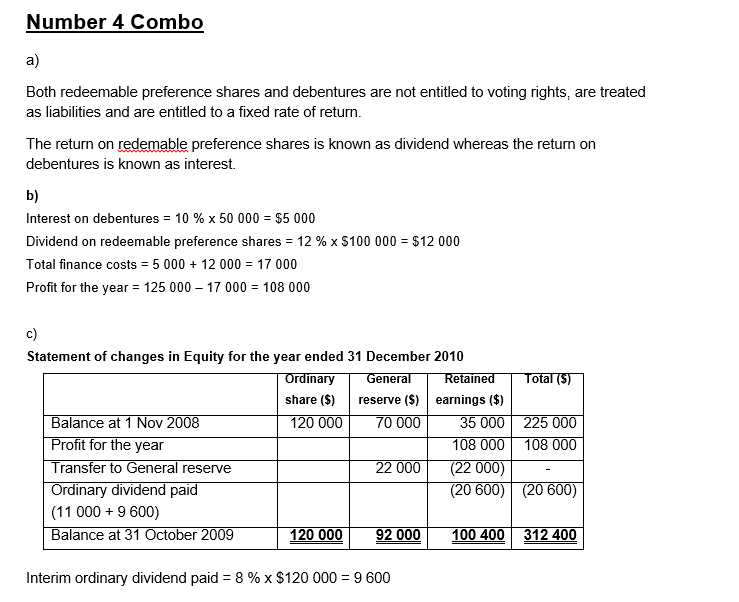 Number 4 Combo

a)

Both redeemable preference shares and debentures are not entitled to voting rights, are treated as liabilities and are entitled to a fixed rate of return.

The return on redemable preference shares is known as dividend whereas the return on debentures is known as interest.

b)

Interest on debentures = 10 % x 50 000 = $5 000

Dividend on redeemable preference shares = 12 % x $100 000 = $12 000

Total finance costs = 5 000 + 12 000 = 17 000

Profit for the year = 125 000 – 17 000 = 108 000

c)

Statement of changes in Equity for the year ended 31 December 2010

| | Ordinary share ($) | General reserve ($) | Retained earnings ($) | Total ($) |
|---|---|---|---|---|
| Balance at 1 Nov 2008 | 120 000 | 70 000 | 35 000 | 225 000 |
| Profit for the year | | | 108 000 | 108 000 |
| Transfer to General reserve | | 22 000 | (22 000) | - |
| Ordinary dividend paid (11 000 + 9 600) | | | (20 600) | (20 600) |
| Balance at 31 October 2009 | 120 000 | 92 000 | 100 400 | 312 400 |

Interim ordinary dividend paid = 8 % x $120 000 = 9 600